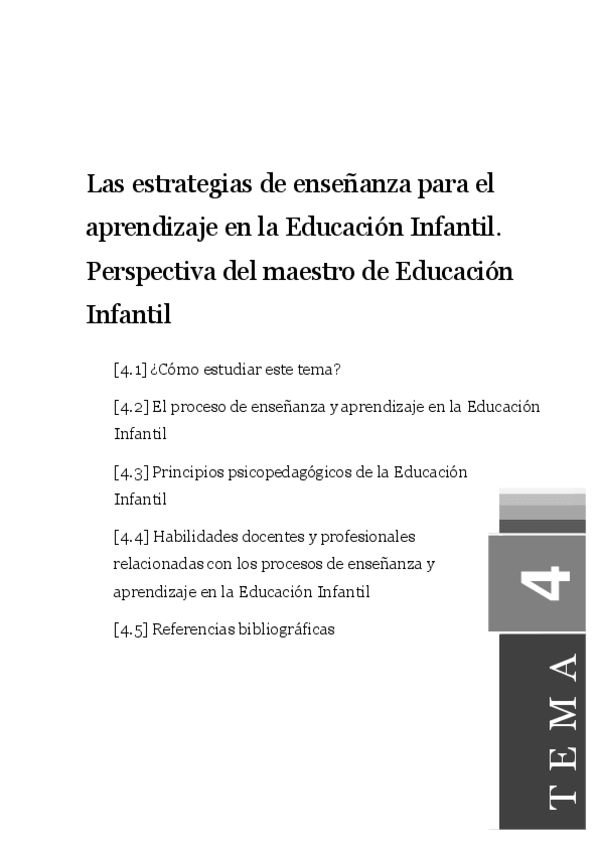 Las estrategias de enseñanza para el aprendizaje en la Educación Infantil. Perspectiva del maestro de Educación Infantil

[4.1] ¿Cómo estudiar este tema?

[4.2] El proceso de enseñanza y aprendizaje en la Educación Infantil

[4.3] Principios psicopedagógicos de la Educación Infantil

[4.4] Habilidades docentes y profesionales relacionadas con los procesos de enseñanza y aprendizaje en la Educación Infantil

[4.5] Referencias bibliográficas

4

TEMA